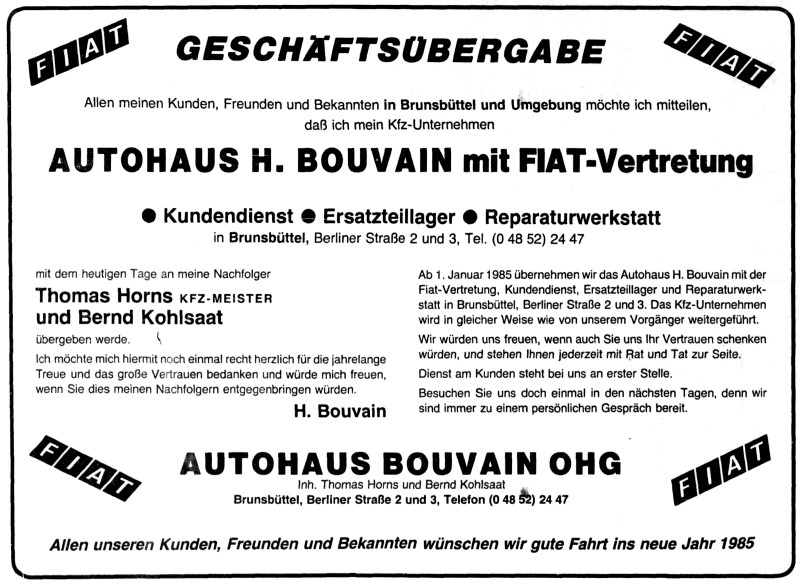 FIAT

GESCHÄFTSÜBERGABE

FIAT

Allen meinen Kunden, Freunden und Bekannten in Brunsbüttel und Umgebung möchte ich mitteilen, daß ich mein Kfz-Unternehmen

AUTOHAUS H. BOUVAIN mit FIAT-Vertretung

● Kundendienst ● Ersatzteillager ● Reparaturwerkstatt
in Brunsbüttel, Berliner Straße 2 und 3, Tel. (0 48 52) 24 47

mit dem heutigen Tage an meine Nachfolger

Thomas Horns KFZ-MEISTER
und Bernd Kohlsaat

übergeben werde.

Ich möchte mich hiermit noch einmal recht herzlich für die jahrelange Treue und das große Vertrauen bedanken und würde mich freuen, wenn Sie dies meinen Nachfolgern entgegenbringen würden.

H. Bouvain

Ab 1. Januar 1985 übernehmen wir das Autohaus H. Bouvain mit der Fiat-Vertretung, Kundendienst, Ersatzteillager und Reparaturwerkstatt in Brunsbüttel, Berliner Straße 2 und 3. Das Kfz-Unternehmen wird in gleicher Weise wie von unserem Vorgänger weitergeführt.

Wir würden uns freuen, wenn auch Sie uns Ihr Vertrauen schenken würden, und stehen Ihnen jederzeit mit Rat und Tat zur Seite.

Dienst am Kunden steht bei uns an erster Stelle.

Besuchen Sie uns doch einmal in den nächsten Tagen, denn wir sind immer zu einem persönlichen Gespräch bereit.

FIAT

AUTOHAUS BOUVAIN OHG
Inh. Thomas Horns und Bernd Kohlsaat
Brunsbüttel, Berliner Straße 2 und 3, Telefon (0 48 52) 24 47

FIAT

Allen unseren Kunden, Freunden und Bekannten wünschen wir gute Fahrt ins neue Jahr 1985